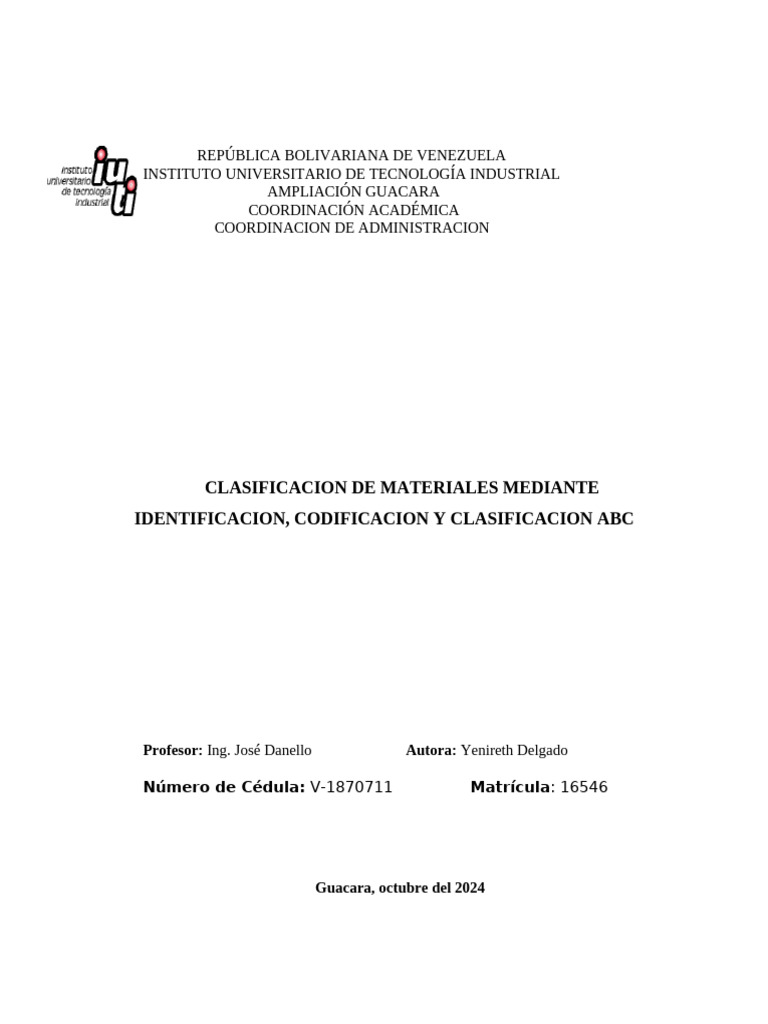 instituto universitario de tecnología industrial
iuti

REPÚBLICA BOLIVARIANA DE VENEZUELA
INSTITUTO UNIVERSITARIO DE TECNOLOGÍA INDUSTRIAL
AMPLIACIÓN GUACARA
COORDINACIÓN ACADÉMICA
COORDINACION DE ADMINISTRACION

CLASIFICACION DE MATERIALES MEDIANTE
IDENTIFICACION, CODIFICACION Y CLASIFICACION ABC

Profesor: Ing. José Danello

Autora: Yenireth Delgado

Número de Cédula: V-1870711

Matrícula: 16546

Guacara, octubre del 2024